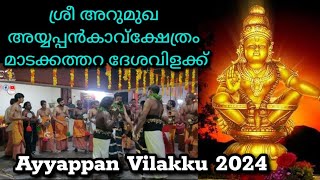 ശ്രീ അറുമുഖ
അയ്യപ്പൻകാവ്ക്ഷേത്രം
മാടക്കത്തറ ദേശവിളക്ക്

Ayyappan Vilakku 2024